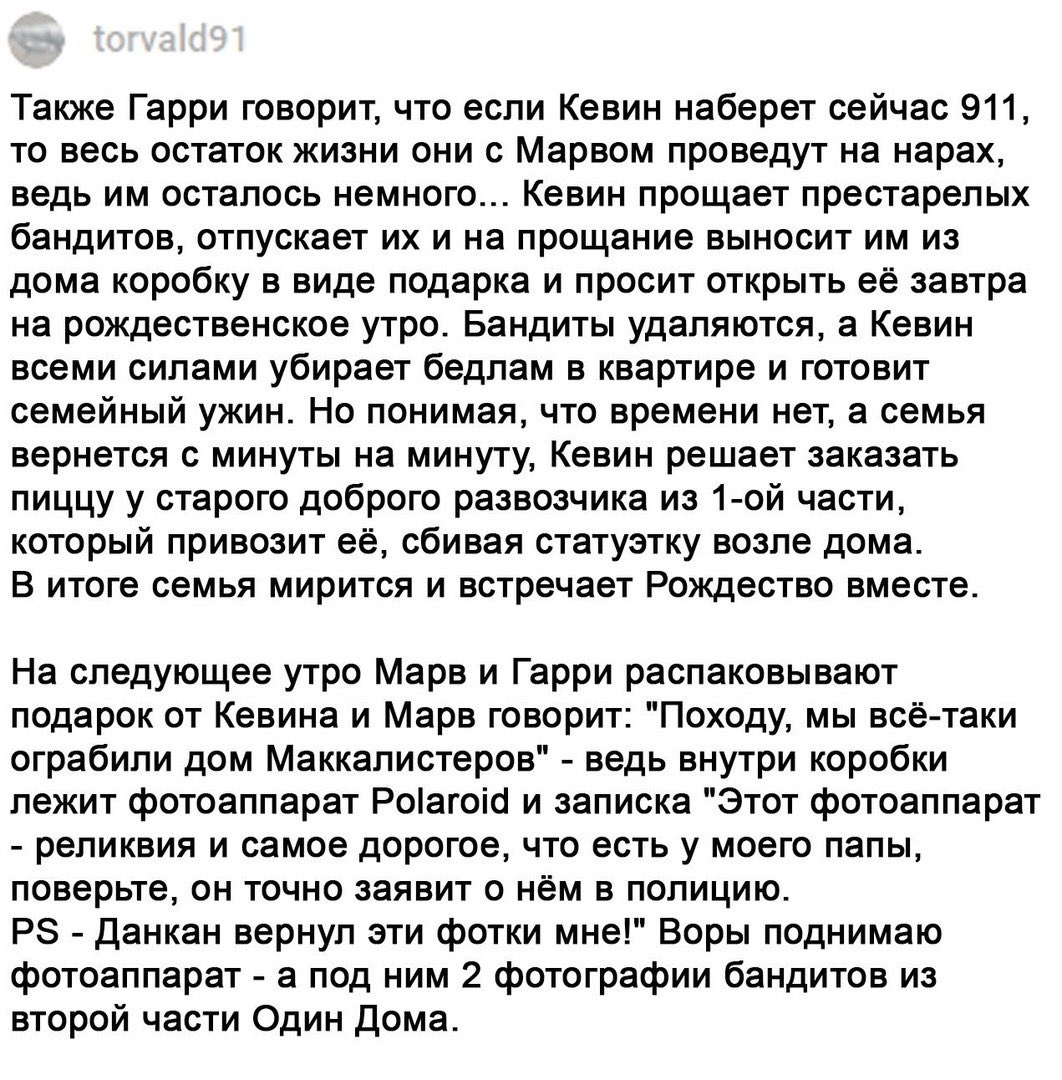 torvald91

Также Гарри говорит, что если Кевин наберет сейчас 911, то весь остаток жизни они с Марвом проведут на нарах, ведь им осталось немного... Кевин прощает престарелых бандитов, отпускает их и на прощание выносит им из дома коробку в виде подарка и просит открыть её завтра на рождественское утро. Бандиты удаляются, а Кевин всеми силами убирает бедлам в квартире и готовит семейный ужин. Но понимая, что времени нет, а семья вернется с минуты на минуту, Кевин решает заказать пиццу у старого доброго развозчика из 1-ой части, который привозит её, сбивая статуэтку возле дома. В итоге семья мирится и встречает Рождество вместе.

На следующее утро Марв и Гарри распаковывают подарок от Кевина и Марв говорит: "Походу, мы всё-таки ограбили дом Маккалистеров" - ведь внутри коробки лежит фотоаппарат Polaroid и записка "Этот фотоаппарат - реликвия и самое дорогое, что есть у моего папы, поверьте, он точно заявит о нём в полицию.
PS - Данкан вернул эти фотки мне!" Воры поднимаю фотоаппарат - а под ним 2 фотографии бандитов из второй части Один Дома.